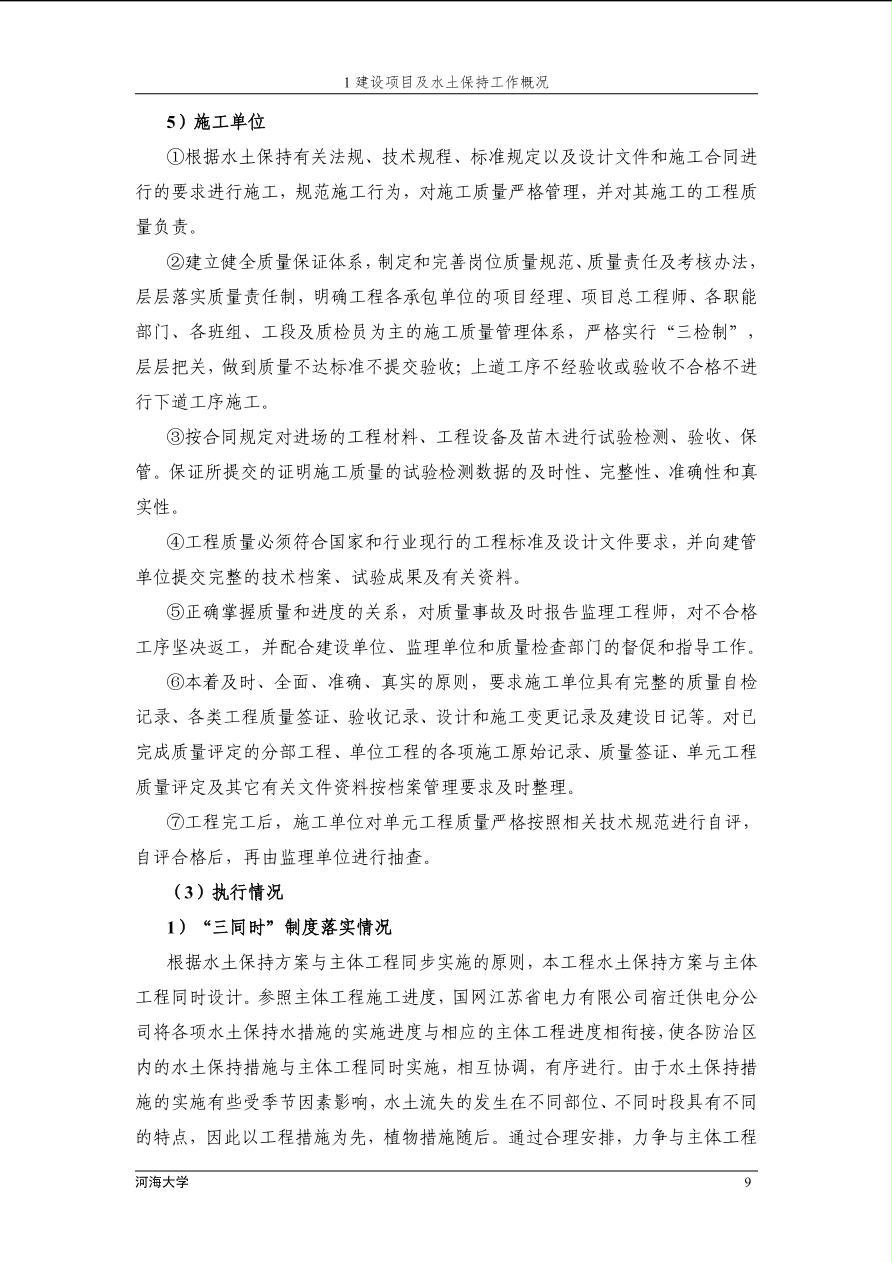 1 建设项目及水土保持工作概况

5）施工单位

①根据水土保持有关法规、技术规程、标准规定以及设计文件和施工合同进行的要求进行施工，规范施工行为，对施工质量严格管理，并对其施工的工程质量负责。

②建立健全质量保证体系，制定和完善岗位质量规范、质量责任及考核办法，层层落实质量责任制，明确工程各承包单位的项目经理、项目总工程师、各职能部门、各班组、工段及质检员为主的施工质量管理体系，严格实行“三检制”，层层把关，做到质量不达标准不提交验收；上道工序不经验收或验收不合格不进行下道工序施工。

③按合同规定对进场的工程材料、工程设备及苗木进行试验检测、验收、保管。保证所提交的证明施工质量的试验检测数据的及时性、完整性、准确性和真实性。

④工程质量必须符合国家和行业现行的工程标准及设计文件要求，并向建管单位提交完整的技术档案、试验成果及有关资料。

⑤正确掌握质量和进度的关系，对质量事故及时报告监理工程师，对不合格工序坚决返工，并配合建设单位、监理单位和质量检查部门的督促和指导工作。

⑥本着及时、全面、准确、真实的原则，要求施工单位具有完整的质量自检记录、各类工程质量签证、验收记录、设计和施工变更记录及建设日记等。对已完成质量评定的分部工程、单位工程的各项施工原始记录、质量签证、单元工程质量评定及其它有关文件资料按档案管理要求及时整理。

⑦工程完工后，施工单位对单元工程质量严格按照相关技术规范进行自评，自评合格后，再由监理单位进行抽查。

（3）执行情况

1）“三同时”制度落实情况

根据水土保持方案与主体工程同步实施的原则，本工程水土保持方案与主体工程同时设计。参照主体工程施工进度，国网江苏省电力有限公司宿迁供电分公司将各项水土保持水措施的实施进度与相应的主体工程进度相衔接，使各防治区内的水土保持措施与主体工程同时实施，相互协调，有序进行。由于水土保持措施的实施有些受季节因素影响，水土流失的发生在不同部位、不同时段具有不同的特点，因此以工程措施为先，植物措施随后。通过合理安排，力争与主体工程

河海大学

9